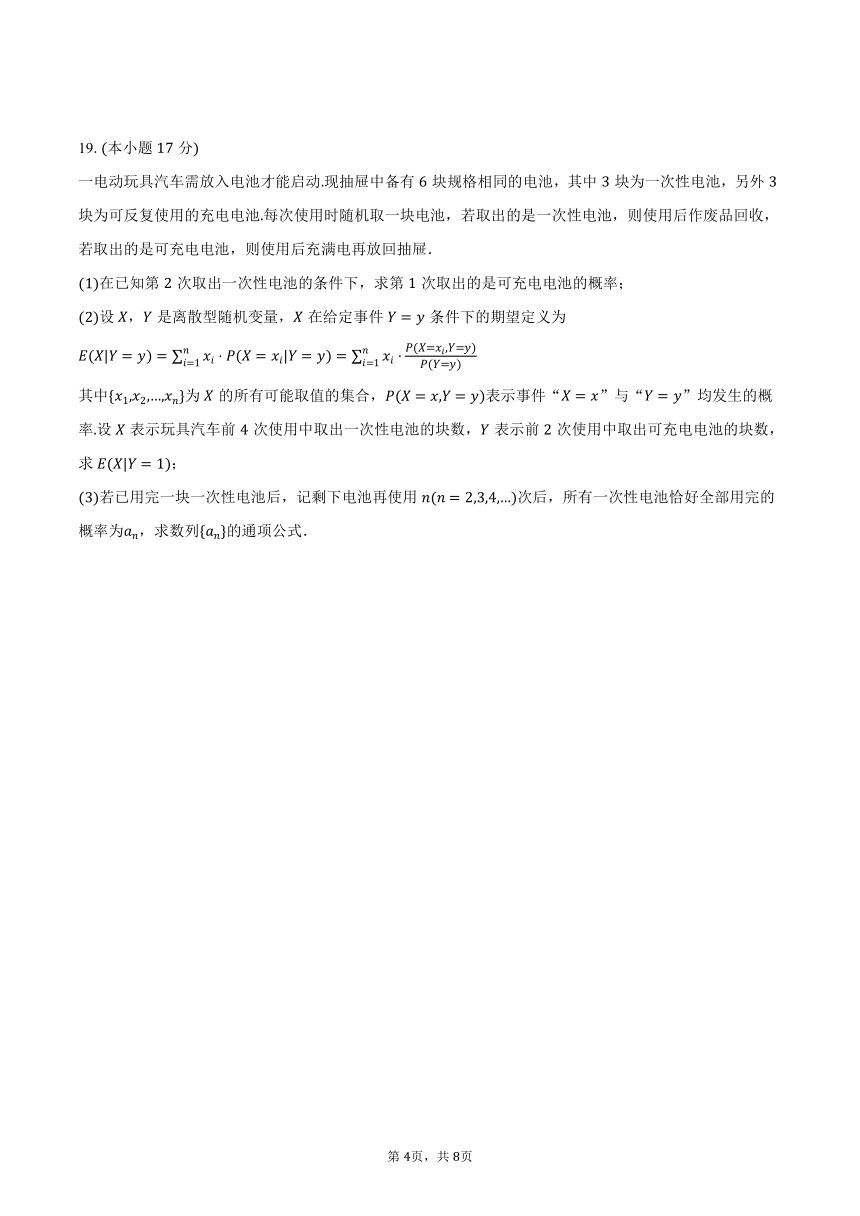 19. (本小题 17 分)

一电动玩具汽车需放入电池才能启动.现抽屉中备有 6 块规格相同的电池，其中 3 块为一次性电池，另外 3 块为可反复使用的充电电池.每次使用时随机取一块电池，若取出的是一次性电池，则使用后作废品回收，若取出的是可充电电池，则使用后充满电再放回抽屉.

(1)在已知第 2 次取出一次性电池的条件下，求第 1 次取出的是可充电电池的概率；

(2)设 $X$，$Y$ 是离散型随机变量，$X$ 在给定事件 $Y=y$ 条件下的期望定义为

$E(X|Y=y)=\sum_{i=1}^{n}x_i\cdot P(X=x_i|Y=y)=\sum_{i=1}^{n}x_i\cdot\frac{P(X=x_i,Y=y)}{P(Y=y)}$

其中$\{x_1,x_2,...,x_n\}$为 $X$ 的所有可能取值的集合，$P(X=x,Y=y)$表示事件“$X=x$”与“$Y=y$”均发生的概率.设 $X$ 表示玩具汽车前 4 次使用中取出一次性电池的块数，$Y$ 表示前 2 次使用中取出可充电电池的块数，求 $E(X|Y=1)$；

(3)若已用完一块一次性电池后，记剩下电池再使用 $n(n=2,3,4,...)$次后，所有一次性电池恰好全部用完的概率为$a_n$，求数列$\{a_n\}$的通项公式.

第 4页，共 8页